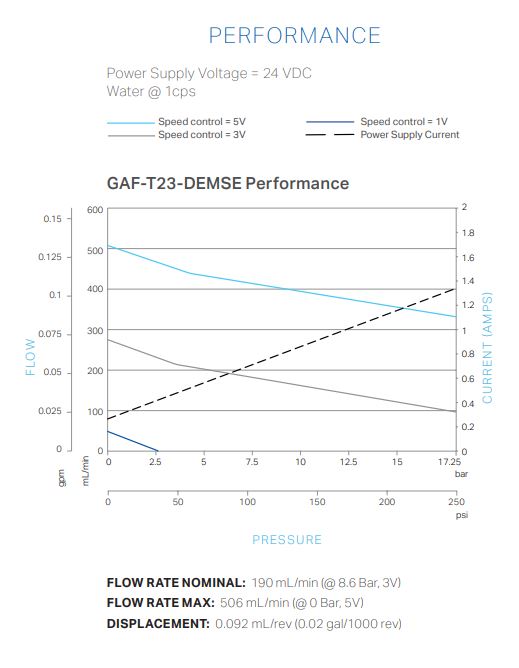 PERFORMANCE

Power Supply Voltage = 24 VDC
Water @ 1cps

Speed control = 5V
Speed control = 3V
Speed control = 1V
Power Supply Current

GAF-T23-DEMSE Performance

FLOW

0.15
0.125
0.1
0.075
0.05
0.025
0
gpm

600
500
400
300
200
100
0
mL/min

2
1.8
1.6
1.4
1.2
1
0.8
0.6
0.4
0.2
0

CURRENT (AMPS)

0 2.5 5 7.5 10 12.5 15 17.25
bar

0 50 100 150 200 250
psi

PRESSURE

**FLOW RATE NOMINAL:** 190 mL/min (@ 8.6 Bar, 3V)
**FLOW RATE MAX:** 506 mL/min (@ 0 Bar, 5V)
**DISPLACEMENT:** 0.092 mL/rev (0.02 gal/1000 rev)